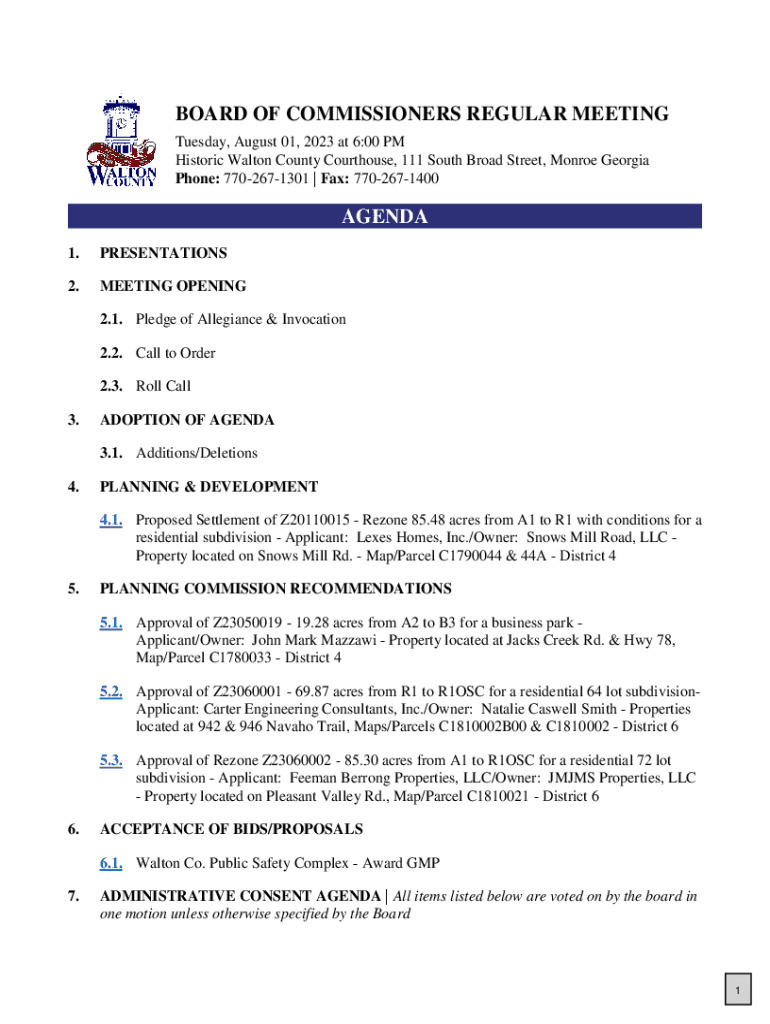 WALTON COUNTY

BOARD OF COMMISSIONERS REGULAR MEETING

Tuesday, August 01, 2023 at 6:00 PM
Historic Walton County Courthouse, 111 South Broad Street, Monroe Georgia
Phone: 770-267-1301 | Fax: 770-267-1400

AGENDA

1. PRESENTATIONS

2. MEETING OPENING

2.1. Pledge of Allegiance & Invocation

2.2. Call to Order

2.3. Roll Call

3. ADOPTION OF AGENDA

3.1. Additions/Deletions

4. PLANNING & DEVELOPMENT

4.1. Proposed Settlement of Z20110015 - Rezone 85.48 acres from A1 to R1 with conditions for a residential subdivision - Applicant: Lexes Homes, Inc./Owner: Snows Mill Road, LLC - Property located on Snows Mill Rd. - Map/Parcel C1790044 & 44A - District 4

5. PLANNING COMMISSION RECOMMENDATIONS

5.1. Approval of Z23050019 - 19.28 acres from A2 to B3 for a business park - Applicant/Owner: John Mark Mazzawi - Property located at Jacks Creek Rd. & Hwy 78, Map/Parcel C1780033 - District 4

5.2. Approval of Z23060001 - 69.87 acres from R1 to R1OSC for a residential 64 lot subdivision- Applicant: Carter Engineering Consultants, Inc./Owner: Natalie Caswell Smith - Properties located at 942 & 946 Navaho Trail, Maps/Parcels C1810002B00 & C1810002 - District 6

5.3. Approval of Rezone Z23060002 - 85.30 acres from A1 to R1OSC for a residential 72 lot subdivision - Applicant: Feeman Berrong Properties, LLC/Owner: JMJMS Properties, LLC - Property located on Pleasant Valley Rd., Map/Parcel C1810021 - District 6

6. ACCEPTANCE OF BIDS/PROPOSALS

6.1. Walton Co. Public Safety Complex - Award GMP

7. ADMINISTRATIVE CONSENT AGENDA | All items listed below are voted on by the board in one motion unless otherwise specified by the Board

1